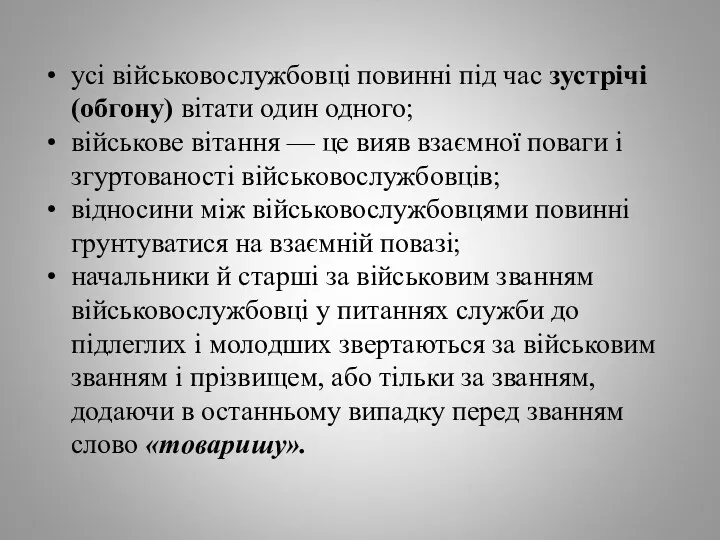 • усі військовослужбовці повинні під час зустрічі (обгону) вітати один одного;
• військове вітання — це вияв взаємної поваги і згуртованості військовослужбовців;
• відносини між військовослужбовцями повинні грунтуватися на взаємній повазі;
• начальники й старші за військовим званням військовослужбовці у питаннях служби до підлеглих і молодших звертаються за військовим званням і прізвищем, або тільки за званням, додаючи в останньому випадку перед званням слово «товаришу».